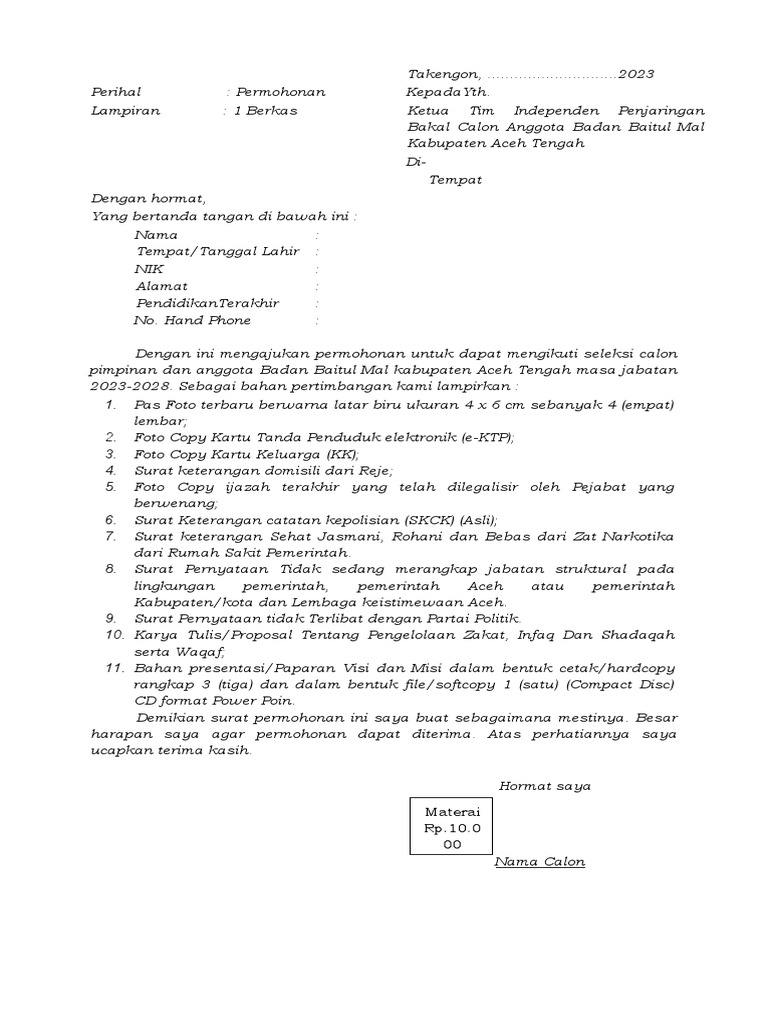 Takengon, ..............................2023

Perihal : Permohonan
Lampiran : 1 Berkas

KepadaYth.
Ketua Tim Independen Penjaringan Bakal Calon Anggota Badan Baitul Mal Kabupaten Aceh Tengah
Di-
Tempat

Dengan hormat,
Yang bertanda tangan di bawah ini :
Nama :
Tempat/Tanggal Lahir :
NIK :
Alamat :
PendidikanTerakhir :
No. Hand Phone :

Dengan ini mengajukan permohonan untuk dapat mengikuti seleksi calon pimpinan dan anggota Badan Baitul Mal kabupaten Aceh Tengah masa jabatan 2023-2028. Sebagai bahan pertimbangan kami lampirkan :
1. Pas Foto terbaru berwarna latar biru ukuran 4 x 6 cm sebanyak 4 (empat) lembar;
2. Foto Copy Kartu Tanda Penduduk elektronik (e-KTP);
3. Foto Copy Kartu Keluarga (KK);
4. Surat keterangan domisili dari Reje;
5. Foto Copy ijazah terakhir yang telah dilegalisir oleh Pejabat yang berwenang;
6. Surat Keterangan catatan kepolisian (SKCK) (Asli);
7. Surat keterangan Sehat Jasmani, Rohani dan Bebas dari Zat Narkotika dari Rumah Sakit Pemerintah.
8. Surat Pernyataan Tidak sedang merangkap jabatan struktural pada lingkungan pemerintah, pemerintah Aceh atau pemerintah Kabupaten/kota dan Lembaga keistimewaan Aceh.
9. Surat Pernyataan tidak Terlibat dengan Partai Politik.
10. Karya Tulis/Proposal Tentang Pengelolaan Zakat, Infaq Dan Shadaqah serta Waqaf;
11. Bahan presentasi/Paparan Visi dan Misi dalam bentuk cetak/hardcopy rangkap 3 (tiga) dan dalam bentuk file/softcopy 1 (satu) (Compact Disc) CD format Power Poin.

Demikian surat permohonan ini saya buat sebagaimana mestinya. Besar harapan saya agar permohonan dapat diterima. Atas perhatiannya saya ucapkan terima kasih.

Hormat saya

Materai Rp.10.0 00

Nama Calon